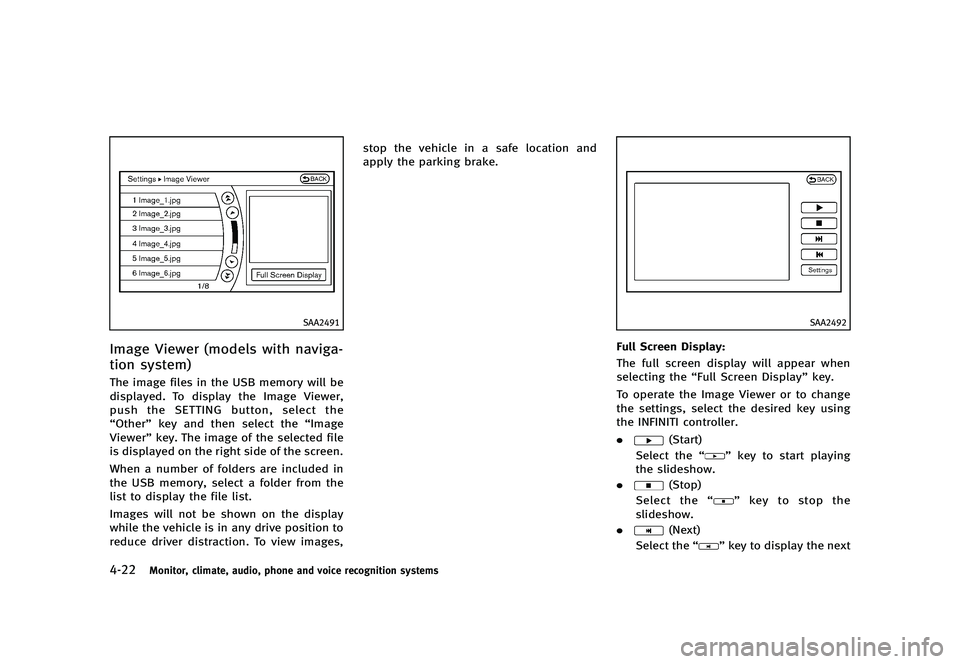 Settings ▸ Image Viewer

BACK

1 Image_1.jpg
2 Image_2.jpg
3 Image_3.jpg
4 Image_4.jpg
5 Image_5.jpg
6 Image_6.jpg

1/8

Full Screen Display

SAA2491

Image Viewer (models with navigation system)

The image files in the USB memory will be displayed. To display the Image Viewer, push the SETTING button, select the "Other" key and then select the "Image Viewer" key. The image of the selected file is displayed on the right side of the screen.

When a number of folders are included in the USB memory, select a folder from the list to display the file list.

Images will not be shown on the display while the vehicle is in any drive position to reduce driver distraction. To view images, stop the vehicle in a safe location and apply the parking brake.

BACK

Settings

SAA2492

Full Screen Display:

The full screen display will appear when selecting the "Full Screen Display" key.

To operate the Image Viewer or to change the settings, select the desired key using the INFINITI controller.

. (Start)
Select the " " key to start playing the slideshow.

. (Stop)
Select the " " key to stop the slideshow.

. (Next)
Select the " " key to display the next

4-22 Monitor, climate, audio, phone and voice recognition systems

carmanualsonline.info